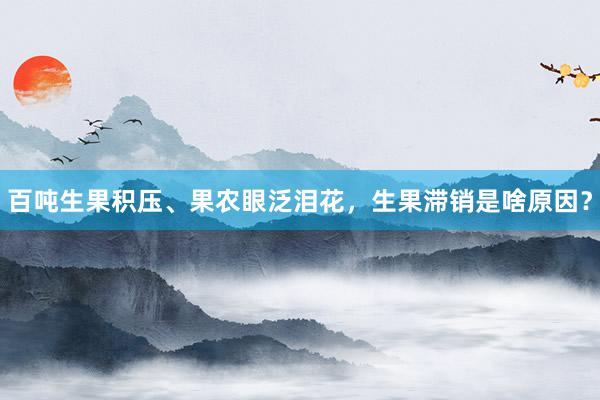 百吨生果积压、果农眼泛泪花，生果滞销是啥原因？